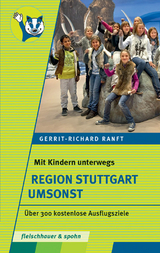 GERRIT-RICHARD RANFT

Mit Kindern unterwegs

REGION STUTTGART UMSONST

Über 300 kostenlose Ausflugsziele

fleischhauer & spohn